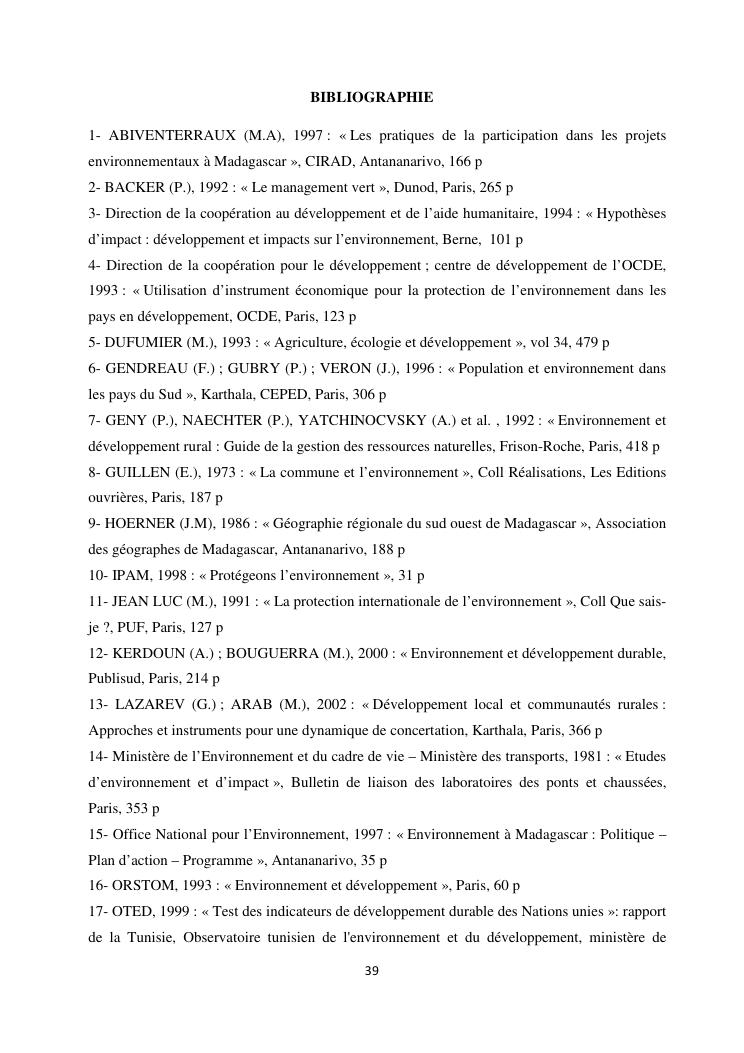 BIBLIOGRAPHIE

1- ABIVENTERRAUX (M.A), 1997 : « Les pratiques de la participation dans les projets environnementaux à Madagascar », CIRAD, Antananarivo, 166 p
2- BACKER (P.), 1992 : « Le management vert », Dunod, Paris, 265 p
3- Direction de la coopération au développement et de l'aide humanitaire, 1994 : « Hypothèses d'impact : développement et impacts sur l'environnement, Berne, 101 p
4- Direction de la coopération pour le développement ; centre de développement de l'OCDE, 1993 : « Utilisation d'instrument économique pour la protection de l'environnement dans les pays en développement, OCDE, Paris, 123 p
5- DUFUMIER (M.), 1993 : « Agriculture, écologie et développement », vol 34, 479 p
6- GENDREAU (F.) ; GUBRY (P.) ; VERON (J.), 1996 : « Population et environnement dans les pays du Sud », Karthala, CEPED, Paris, 306 p
7- GENY (P.), NAECHTER (P.), YATCHINOCVSKY (A.) et al. , 1992 : « Environnement et développement rural : Guide de la gestion des ressources naturelles, Frison-Roche, Paris, 418 p
8- GUILLEN (E.), 1973 : « La commune et l'environnement », Coll Réalisations, Les Editions ouvrières, Paris, 187 p
9- HOERNER (J.M), 1986 : « Géographie régionale du sud ouest de Madagascar », Association des géographes de Madagascar, Antananarivo, 188 p
10- IPAM, 1998 : « Protégeons l'environnement », 31 p
11- JEAN LUC (M.), 1991 : « La protection internationale de l'environnement », Coll Que sais-je ?, PUF, Paris, 127 p
12- KERDOUN (A.) ; BOUGUERRA (M.), 2000 : « Environnement et développement durable, Publisud, Paris, 214 p
13- LAZAREV (G.) ; ARAB (M.), 2002 : « Développement local et communautés rurales : Approches et instruments pour une dynamique de concertation, Karthala, Paris, 366 p
14- Ministère de l'Environnement et du cadre de vie – Ministère des transports, 1981 : « Etudes d'environnement et d'impact », Bulletin de liaison des laboratoires des ponts et chaussées, Paris, 353 p
15- Office National pour l'Environnement, 1997 : « Environnement à Madagascar : Politique – Plan d'action – Programme », Antananarivo, 35 p
16- ORSTOM, 1993 : « Environnement et développement », Paris, 60 p
17- OTED, 1999 : « Test des indicateurs de développement durable des Nations unies »: rapport de la Tunisie, Observatoire tunisien de l'environnement et du développement, ministère de

39